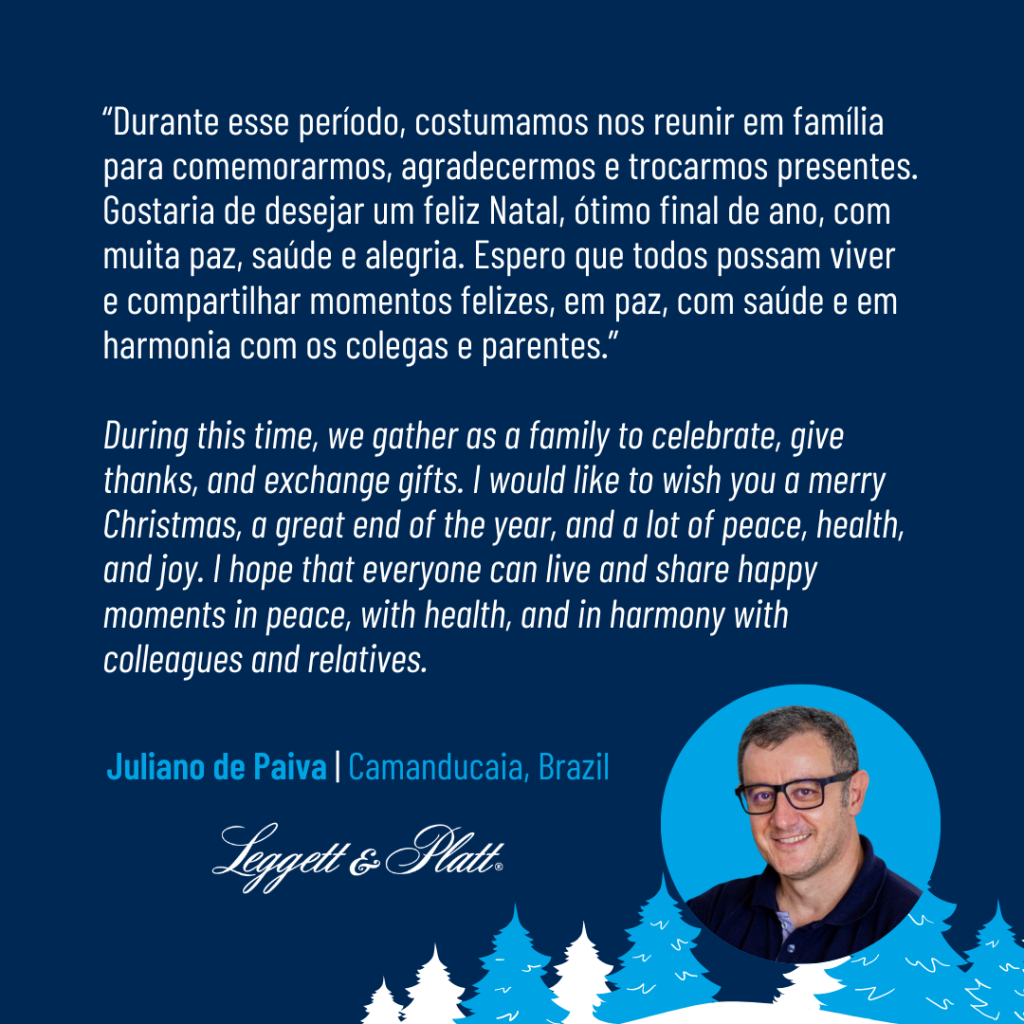 "Durante esse período, costumamos nos reunir em família para comemorarmos, agradecermos e trocarmos presentes. Gostaria de desejar um feliz Natal, ótimo final de ano, com muita paz, saúde e alegria. Espero que todos possam viver e compartilhar momentos felizes, em paz, com saúde e em harmonia com os colegas e parentes."

During this time, we gather as a family to celebrate, give thanks, and exchange gifts. I would like to wish you a merry Christmas, a great end of the year, and a lot of peace, health, and joy. I hope that everyone can live and share happy moments in peace, with health, and in harmony with colleagues and relatives.

Juliano de Paiva | Camanducaia, Brazil

Leggett & Platt®